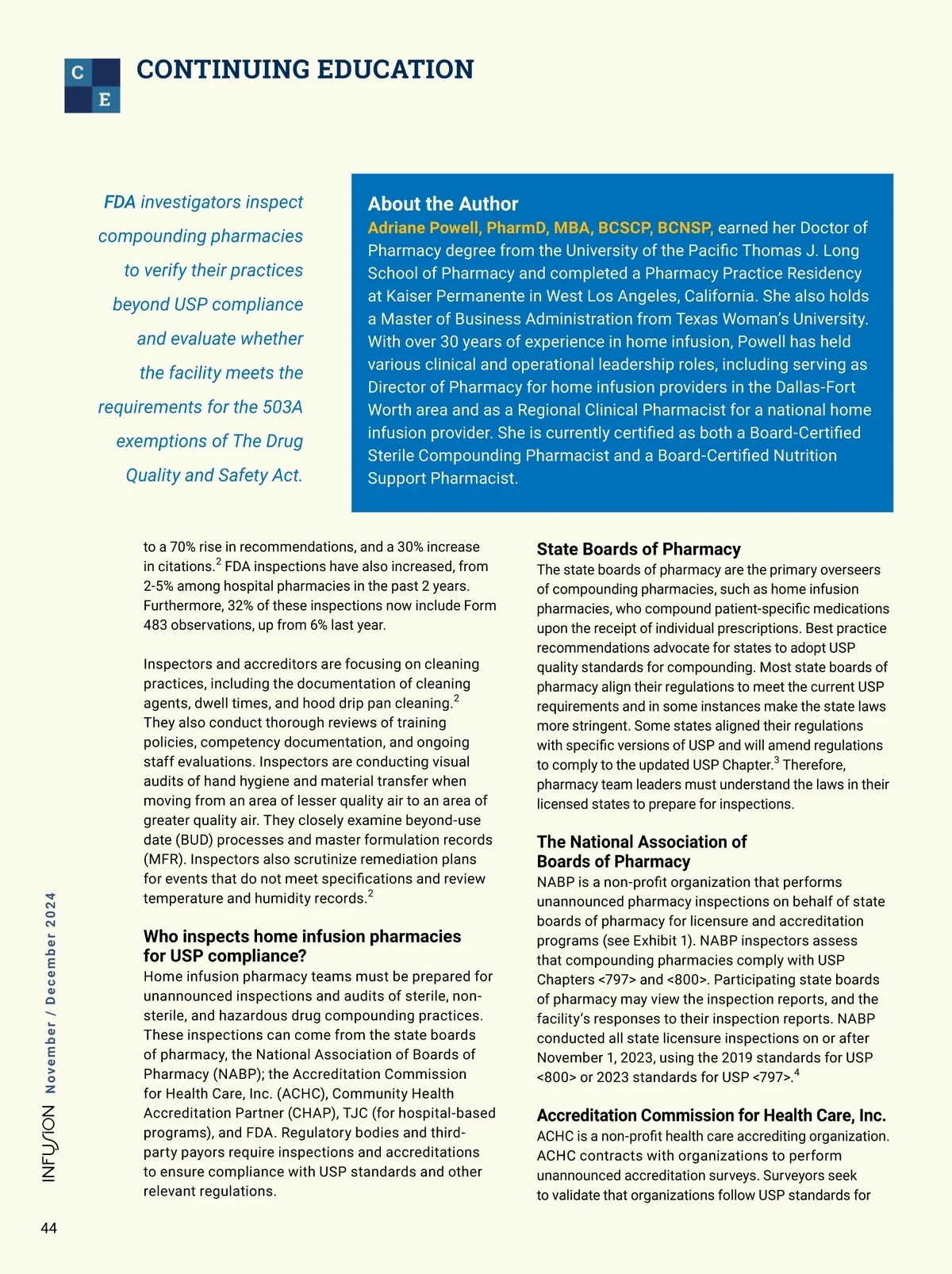 C
E
CONTINUING EDUCATION

FDA investigators inspect compounding pharmacies to verify their practices beyond USP compliance and evaluate whether the facility meets the requirements for the 503A exemptions of The Drug Quality and Safety Act.

About the Author
Adriane Powell, PharmD, MBA, BCSCP, BCNSP, earned her Doctor of Pharmacy degree from the University of the Pacific Thomas J. Long School of Pharmacy and completed a Pharmacy Practice Residency at Kaiser Permanente in West Los Angeles, California. She also holds a Master of Business Administration from Texas Woman's University. With over 30 years of experience in home infusion, Powell has held various clinical and operational leadership roles, including serving as Director of Pharmacy for home infusion providers in the Dallas-Fort Worth area and as a Regional Clinical Pharmacist for a national home infusion provider. She is currently certified as both a Board-Certified Sterile Compounding Pharmacist and a Board-Certified Nutrition Support Pharmacist.

to a 70% rise in recommendations, and a 30% increase in citations.$^2$ FDA inspections have also increased, from 2-5% among hospital pharmacies in the past 2 years. Furthermore, 32% of these inspections now include Form 483 observations, up from 6% last year.

Inspectors and accreditors are focusing on cleaning practices, including the documentation of cleaning agents, dwell times, and hood drip pan cleaning.$^2$ They also conduct thorough reviews of training policies, competency documentation, and ongoing staff evaluations. Inspectors are conducting visual audits of hand hygiene and material transfer when moving from an area of lesser quality air to an area of greater quality air. They closely examine beyond-use date (BUD) processes and master formulation records (MFR). Inspectors also scrutinize remediation plans for events that do not meet specifications and review temperature and humidity records.$^2$

Who inspects home infusion pharmacies for USP compliance?
Home infusion pharmacy teams must be prepared for unannounced inspections and audits of sterile, non-sterile, and hazardous drug compounding practices. These inspections can come from the state boards of pharmacy, the National Association of Boards of Pharmacy (NABP); the Accreditation Commission for Health Care, Inc. (ACHC), Community Health Accreditation Partner (CHAP), TJC (for hospital-based programs), and FDA. Regulatory bodies and third-party payors require inspections and accreditations to ensure compliance with USP standards and other relevant regulations.

State Boards of Pharmacy
The state boards of pharmacy are the primary overseers of compounding pharmacies, such as home infusion pharmacies, who compound patient-specific medications upon the receipt of individual prescriptions. Best practice recommendations advocate for states to adopt USP quality standards for compounding. Most state boards of pharmacy align their regulations to meet the current USP requirements and in some instances make the state laws more stringent. Some states aligned their regulations with specific versions of USP and will amend regulations to comply to the updated USP Chapter.$^3$ Therefore, pharmacy team leaders must understand the laws in their licensed states to prepare for inspections.

The National Association of Boards of Pharmacy
NABP is a non-profit organization that performs unannounced pharmacy inspections on behalf of state boards of pharmacy for licensure and accreditation programs (see Exhibit 1). NABP inspectors assess that compounding pharmacies comply with USP Chapters <797> and <800>. Participating state boards of pharmacy may view the inspection reports, and the facility's responses to their inspection reports. NABP conducted all state licensure inspections on or after November 1, 2023, using the 2019 standards for USP <800> or 2023 standards for USP <797>.$^4$

Accreditation Commission for Health Care, Inc.
ACHC is a non-profit health care accrediting organization. ACHC contracts with organizations to perform unannounced accreditation surveys. Surveyors seek to validate that organizations follow USP standards for

INFUSION November / December 2024

44